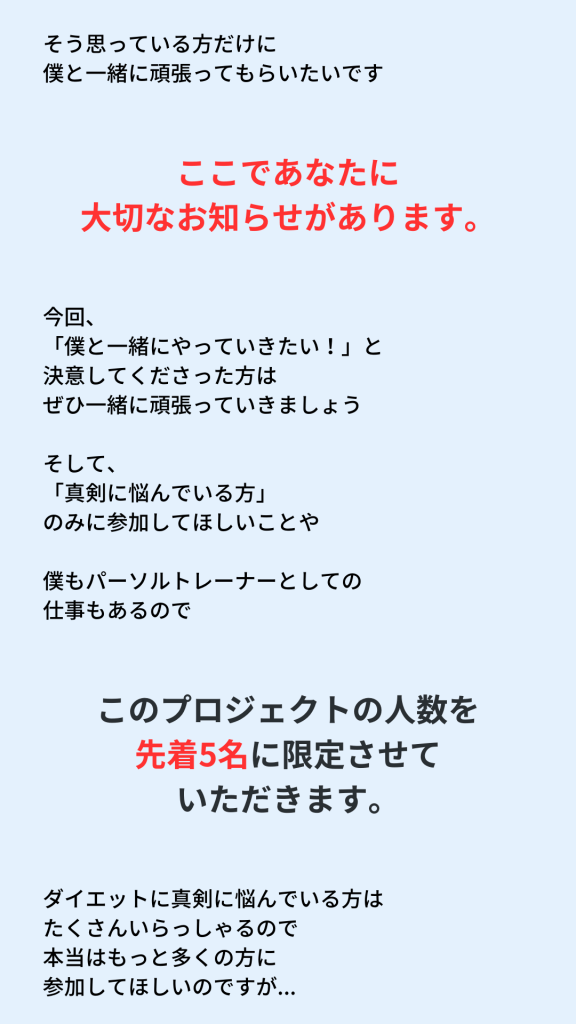 そう思っている方だけに
僕と一緒に頑張ってもらいたいです

ここであなたに
大切なお知らせがあります。

今回、
「僕と一緒にやっていきたい！」と
決意してくださった方は
ぜひ一緒に頑張っていきましょう

そして、
「真剣に悩んでいる方」
のみに参加してほしいことや

僕もパーソルトレーナーとしての
仕事もあるので

このプロジェクトの人数を
先着5名に限定させて
いただきます。

ダイエットに真剣に悩んでいる方は
たくさんいらっしゃるので
本当はもっと多くの方に
参加してほしいのですが...